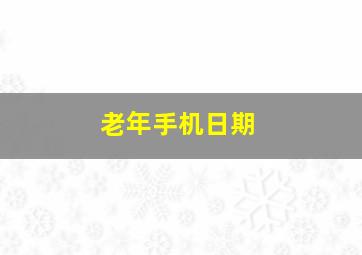 老年手机日期